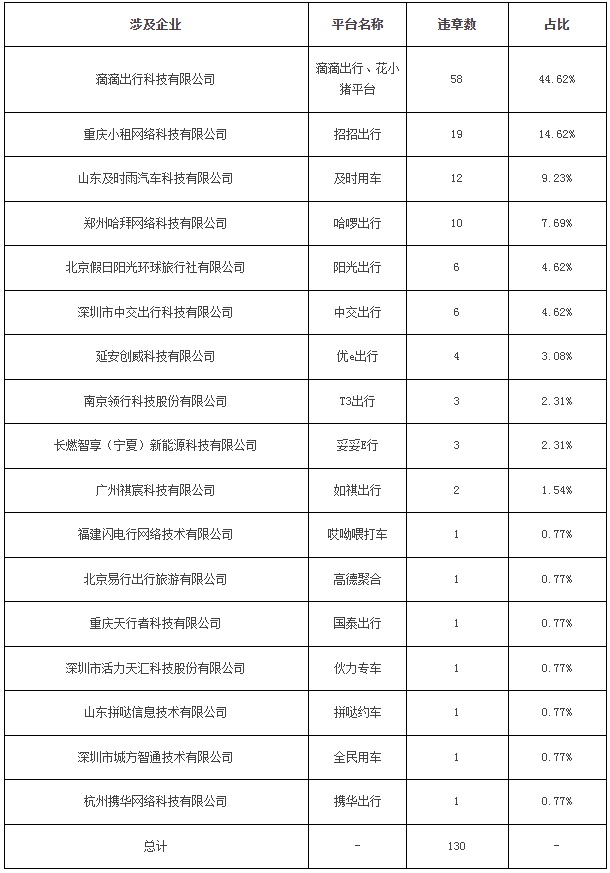 | 涉及企业 | 平台名称 | 违章数 | 占比 |
|---|---|---|---|
| 滴滴出行科技有限公司 | 滴滴出行、花小猪平台 | 58 | 44.62% |
| 重庆小租网络科技有限公司 | 招招出行 | 19 | 14.62% |
| 山东及时雨汽车科技有限公司 | 及时用车 | 12 | 9.23% |
| 郑州哈拜网络科技有限公司 | 哈啰出行 | 10 | 7.69% |
| 北京假日阳光环球旅行社有限公司 | 阳光出行 | 6 | 4.62% |
| 深圳市中交出行科技有限公司 | 中交出行 | 6 | 4.62% |
| 延安创威科技有限公司 | 优e出行 | 4 | 3.08% |
| 南京领行科技股份有限公司 | T3出行 | 3 | 2.31% |
| 长燃智享（宁夏）新能源科技有限公司 | 妥妥E行 | 3 | 2.31% |
| 广州祺宸科技有限公司 | 如祺出行 | 2 | 1.54% |
| 福建闪电行网络技术有限公司 | 哎呦喂打车 | 1 | 0.77% |
| 北京易行出行旅游有限公司 | 高德聚合 | 1 | 0.77% |
| 重庆天行者科技有限公司 | 国泰出行 | 1 | 0.77% |
| 深圳市活力天汇科技股份有限公司 | 伙力专车 | 1 | 0.77% |
| 山东拼哒信息技术有限公司 | 拼哒约车 | 1 | 0.77% |
| 深圳市城方智通技术有限公司 | 全民用车 | 1 | 0.77% |
| 杭州携华网络科技有限公司 | 携华出行 | 1 | 0.77% |
| 总计 | - | 130 | - |